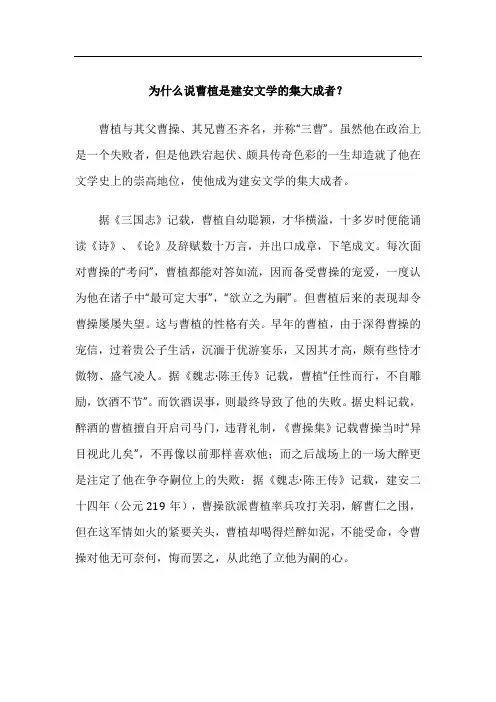 为什么说曹植是建安文学的集大成者？

曹植与其父曹操、其兄曹丕齐名，并称“三曹”。虽然他在政治上是一个失败者，但是他跌宕起伏、颇具传奇色彩的一生却造就了他在文学史上的崇高地位，使他成为建安文学的集大成者。

据《三国志》记载，曹植自幼聪颖，才华横溢，十多岁时便能诵读《诗》、《论》及辞赋数十万言，并出口成章，下笔成文。每次面对曹操的“考问”，曹植都能对答如流，因而备受曹操的宠爱，一度认为他在诸子中“最可定大事”，“欲立之为嗣”。但曹植后来的表现却令曹操屡屡失望。这与曹植的性格有关。早年的曹植，由于深得曹操的宠信，过着贵公子生活，沉湎于优游宴乐，又因其才高，颇有些恃才傲物、盛气凌人。据《魏志·陈王传》记载，曹植“任性而行，不自雕励，饮酒不节”。而饮酒误事，则最终导致了他的失败。据史料记载，醉酒的曹植擅自开启司马门，违背礼制，《曹操集》记载曹操当时“异目视此儿矣”，不再像以前那样喜欢他；而之后战场上的一场大醉更是注定了他在争夺嗣位上的失败：据《魏志·陈王传》记载，建安二十四年（公元219年），曹操欲派曹植率兵攻打关羽，解曹仁之围，但在这军情如火的紧要关头，曹植却喝得烂醉如泥，不能受命，令曹操对他无可奈何，悔而罢之，从此绝了立他为嗣的心。